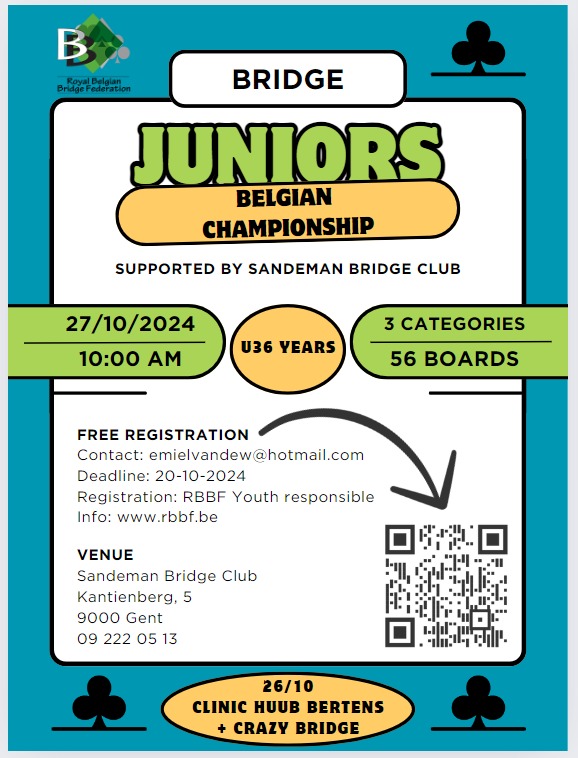 Royal Belgian Bridge Federation

BRIDGE

JUNIORS

BELGIAN CHAMPIONSHIP

SUPPORTED BY SANDEMAN BRIDGE CLUB

27/10/2024
10:00 AM

U36 YEARS

3 CATEGORIES
56 BOARDS

FREE REGISTRATION
Contact: emielvandew@hotmail.com
Deadline: 20-10-2024
Registration: RBBF Youth responsible
Info: www.rbbf.be

VENUE
Sandeman Bridge Club
Kantienberg, 5
9000 Gent
09 222 05 13

26/10
CLINIC HUUB BERTENS
+ CRAZY BRIDGE